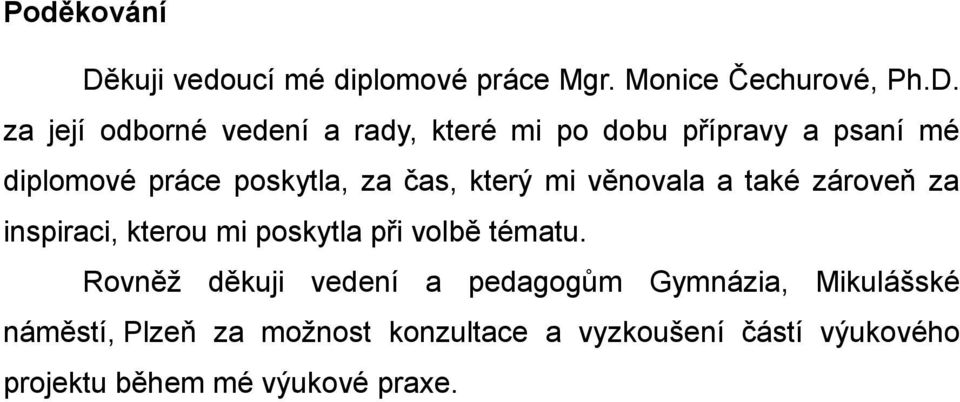 Poděkování

Děkuji vedoucí mé diplomové práce Mgr. Monice Čechurové, Ph.D. za její odborné vedení a rady, které mi po dobu přípravy a psaní mé diplomové práce poskytla, za čas, který mi věnovala a také zároveň za inspiraci, kterou mi poskytla při volbě tématu.

Rovněž děkuji vedení a pedagogům Gymnázia, Mikulášské náměstí, Plzeň za možnost konzultace a vyzkoušení částí výukového projektu během mé výukové praxe.